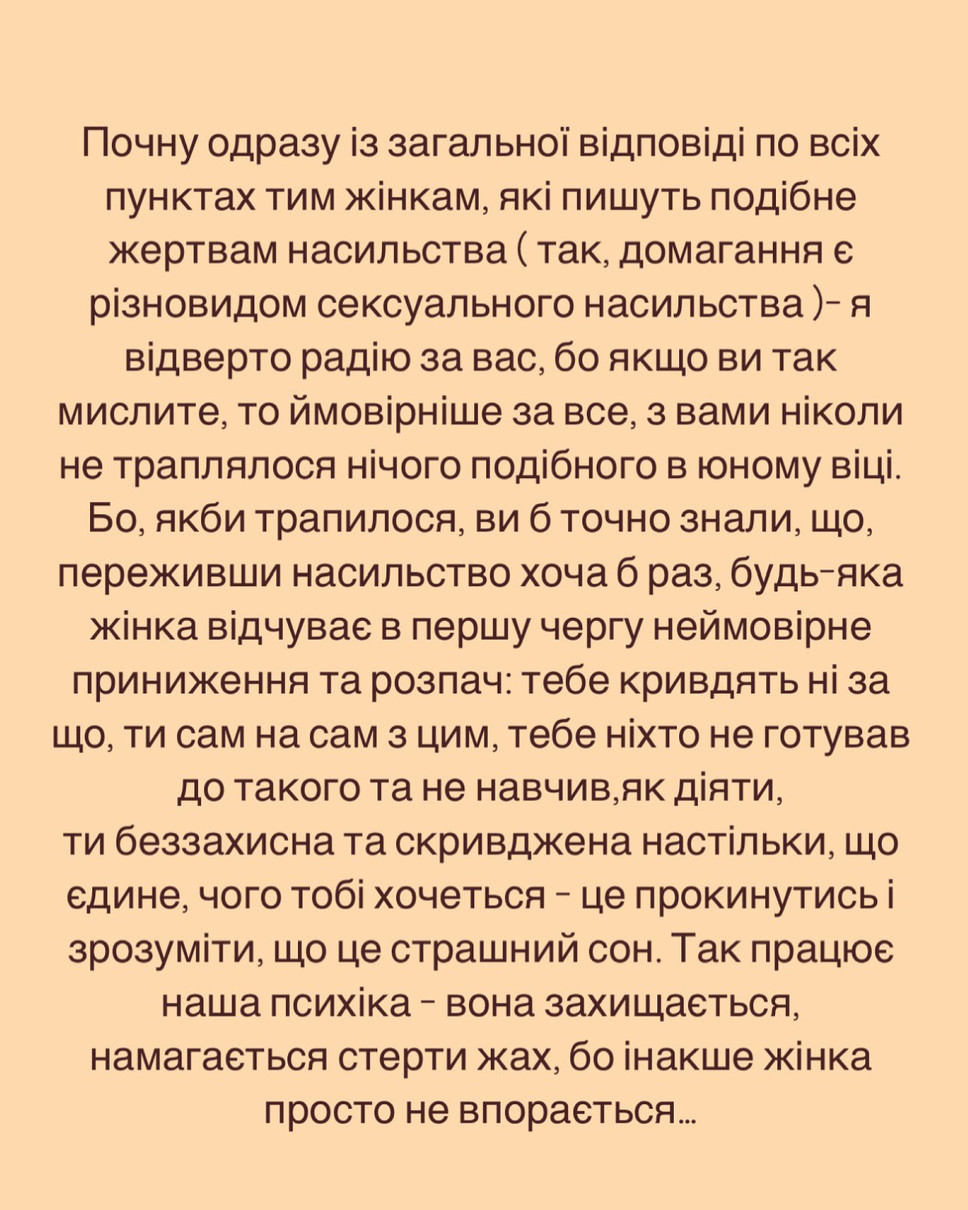 Почну одразу із загальної відповіді по всіх пунктах тим жінкам, які пишуть подібне жертвам насильства ( так, домагання є різновидом сексуального насильства )- я відверто радію за вас, бо якщо ви так мислите, то ймовірніше за все, з вами ніколи не траплялося нічого подібного в юному віці. Бо, якби трапилося, ви б точно знали, що, переживши насильство хоча б раз, будь-яка жінка відчуває в першу чергу неймовірне приниження та розпач: тебе кривдять ні за що, ти сам на сам з цим, тебе ніхто не готував до такого та не навчив,як діяти,
ти беззахисна та скривджена настільки, що єдине, чого тобі хочеться - це прокинутись і зрозуміти, що це страшний сон. Так працює наша психіка - вона захищається, намагається стерти жах, бо інакше жінка просто не впорається...